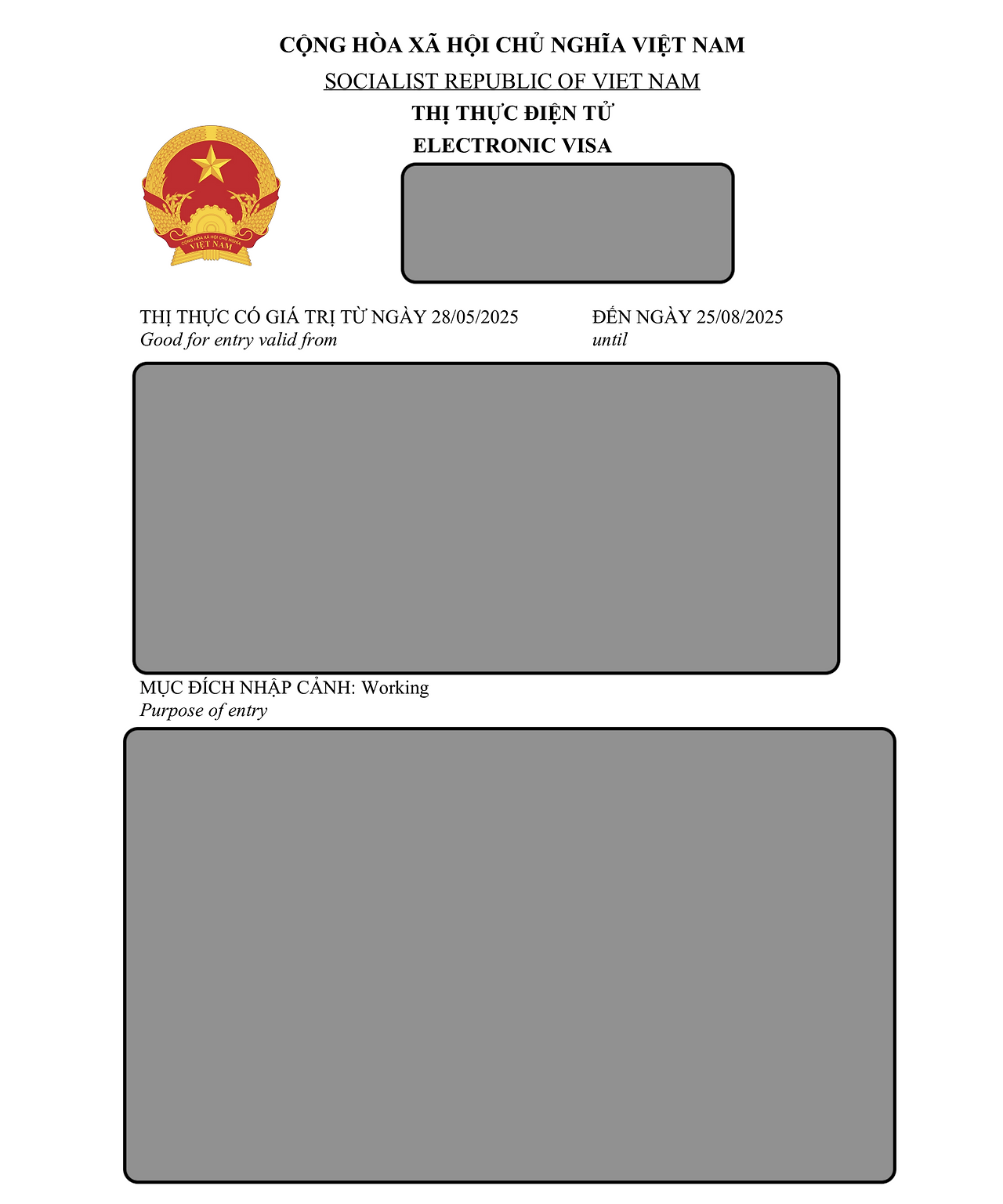 CỘNG HÒA XÃ HỘI CHỦ NGHĨA VIỆT NAM

SOCIALIST REPUBLIC OF VIET NAM

THỊ THỰC ĐIỆN TỬ

ELECTRONIC VISA

CỘNG HÒA XÃ HỘI CHỦ NGHĨA VIỆT NAM

THỊ THỰC CÓ GIÁ TRỊ TỪ NGÀY 28/05/2025
Good for entry valid from

ĐẾN NGÀY 25/08/2025
until

MỤC ĐÍCH NHẬP CẢNH: Working
Purpose of entry